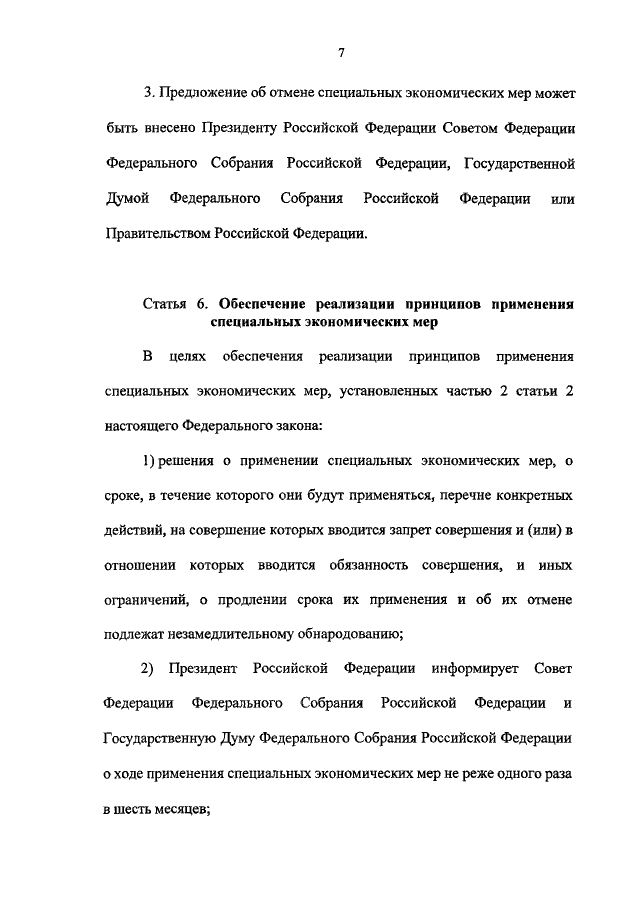 7

3. Предложение об отмене специальных экономических мер может быть внесено Президенту Российской Федерации Советом Федерации Федерального Собрания Российской Федерации, Государственной Думой Федерального Собрания Российской Федерации или Правительством Российской Федерации.

Статья 6. Обеспечение реализации принципов применения специальных экономических мер

В целях обеспечения реализации принципов применения специальных экономических мер, установленных частью 2 статьи 2 настоящего Федерального закона:

1) решения о применении специальных экономических мер, о сроке, в течение которого они будут применяться, перечне конкретных действий, на совершение которых вводится запрет совершения и (или) в отношении которых вводится обязанность совершения, и иных ограничений, о продлении срока их применения и об их отмене подлежат незамедлительному обнародованию;

2) Президент Российской Федерации информирует Совет Федерации Федерального Собрания Российской Федерации и Государственную Думу Федерального Собрания Российской Федерации о ходе применения специальных экономических мер не реже одного раза в шесть месяцев;